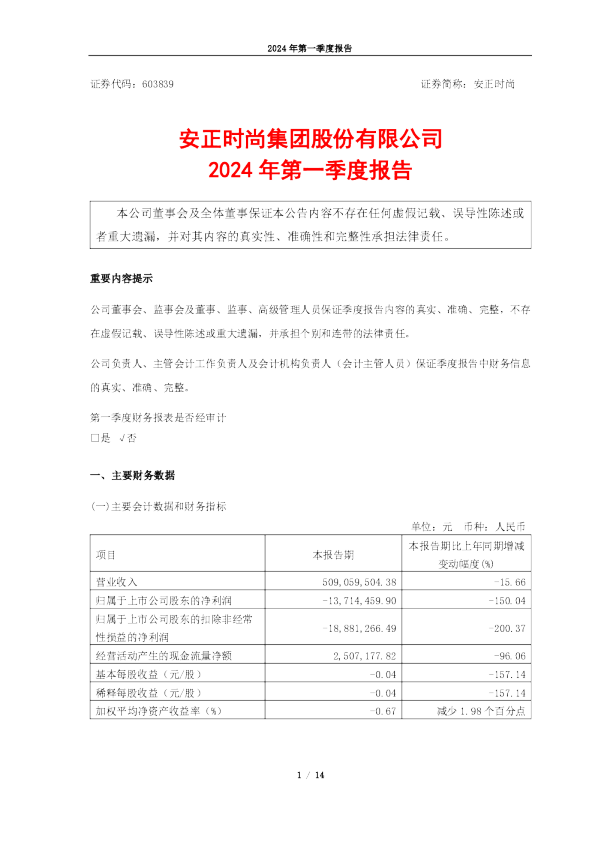 2024 年第一季度报告

证券代码：603839　　　　　　　　　　　　　　　　　证券简称：安正时尚

安正时尚集团股份有限公司
2024 年第一季度报告

本公司董事会及全体董事保证本公告内容不存在任何虚假记载、误导性陈述或者重大遗漏，并对其内容的真实性、准确性和完整性承担法律责任。

重要内容提示

公司董事会、监事会及董事、监事、高级管理人员保证季度报告内容的真实、准确、完整，不存在虚假记载、误导性陈述或重大遗漏，并承担个别和连带的法律责任。

公司负责人、主管会计工作负责人及会计机构负责人（会计主管人员）保证季度报告中财务信息的真实、准确、完整。

第一季度财务报表是否经审计
□是 √否

一、主要财务数据

(一)主要会计数据和财务指标

单位：元　币种：人民币

| 项目 | 本报告期 | 本报告期比上年同期增减变动幅度(%) |
|---|---|---|
| 营业收入 | 509,059,504.38 | -15.66 |
| 归属于上市公司股东的净利润 | -13,714,459.90 | -150.04 |
| 归属于上市公司股东的扣除非经常性损益的净利润 | -18,881,266.49 | -200.37 |
| 经营活动产生的现金流量净额 | 2,507,177.82 | -96.06 |
| 基本每股收益（元/股） | -0.04 | -157.14 |
| 稀释每股收益（元/股） | -0.04 | -157.14 |
| 加权平均净资产收益率（%） | -0.67 | 减少 1.98 个百分点 |

1 / 14